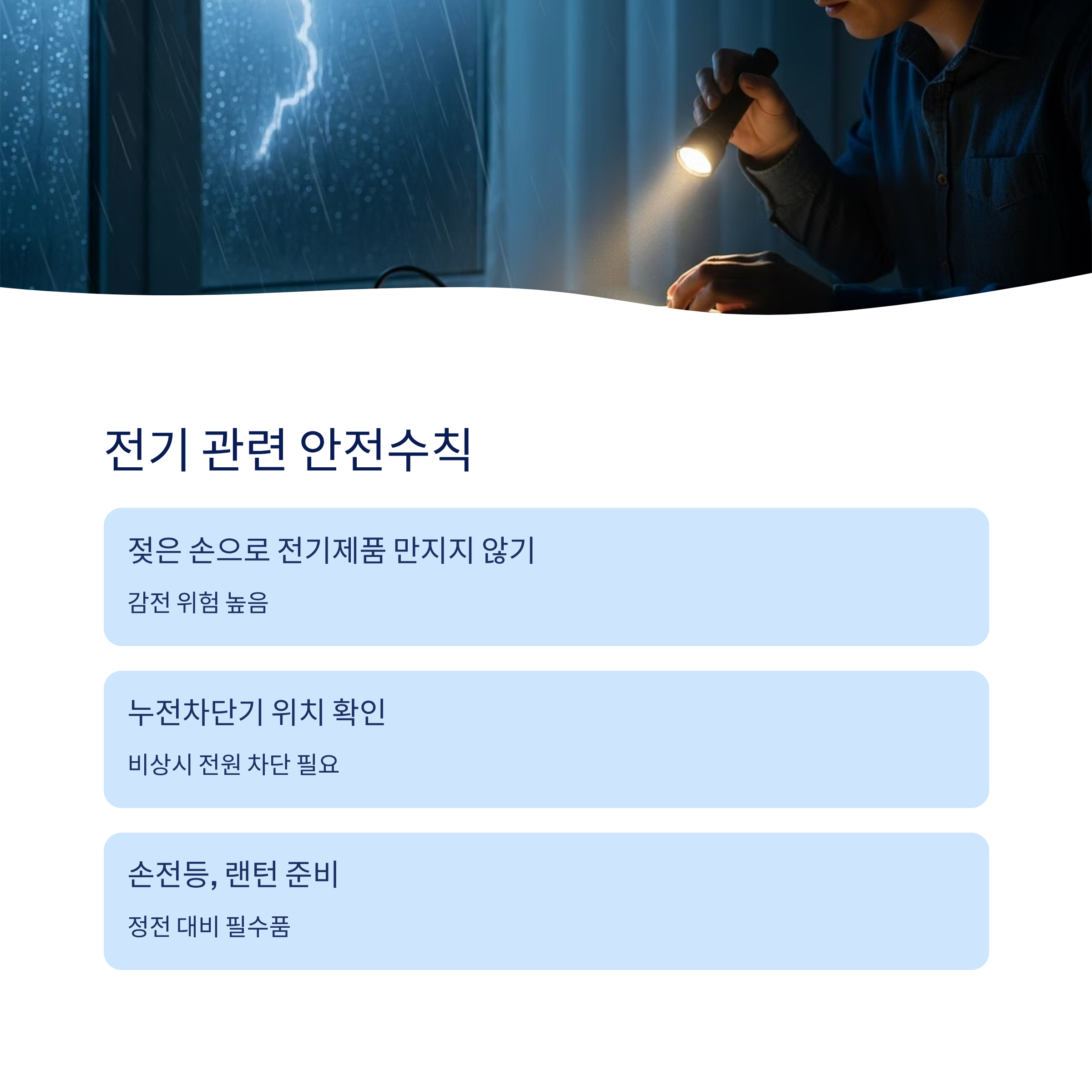 전기 관련 안전수칙

젖은 손으로 전기제품 만지지 않기

감전 위험 높음

누전차단기 위치 확인

비상시 전원 차단 필요

손전등, 랜턴 준비

정전 대비 필수품